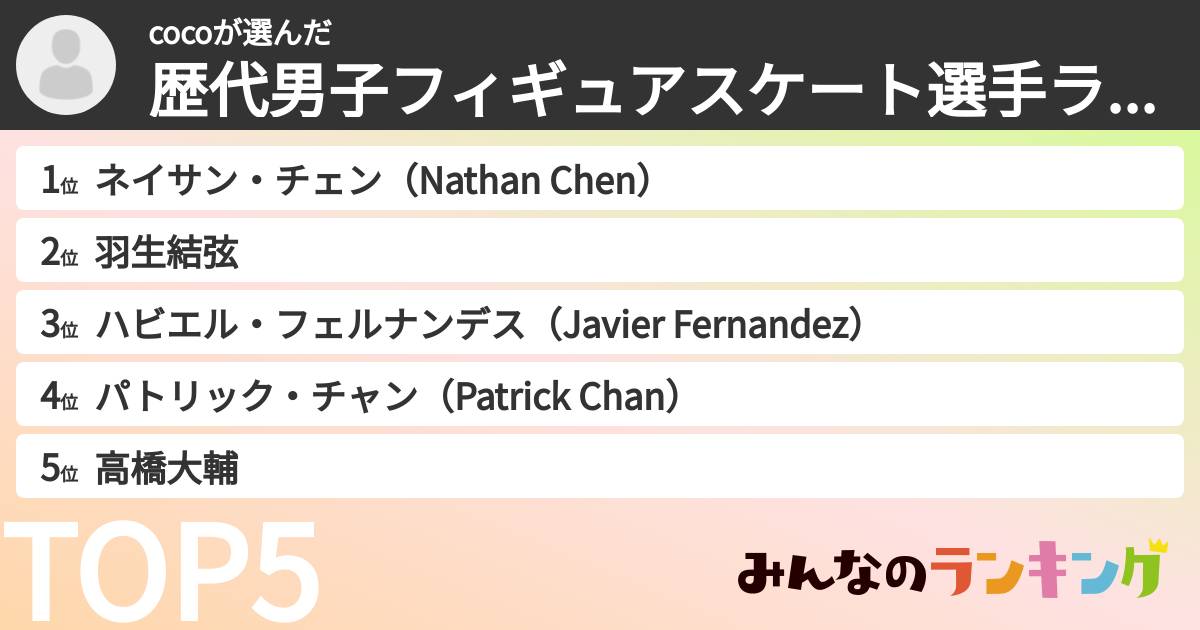 cocoが選んだ
歴代男子フィギュアスケート選手ラ...

1位 ネイサン・チェン（Nathan Chen）
2位 羽生結弦
3位 ハビエル・フェルナンデス（Javier Fernandez）
4位 パトリック・チャン（Patrick Chan）
5位 高橋大輔

TOP5

みんなのランキング